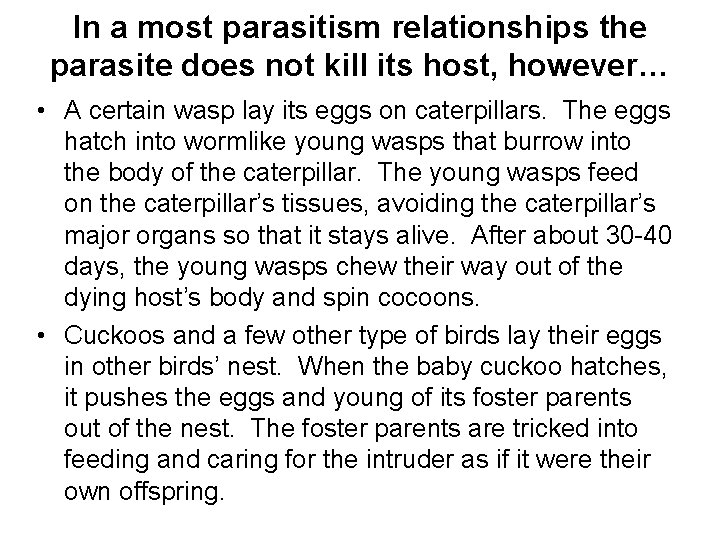 In a most parasitism relationships the parasite does not kill its host, however…

• A certain wasp lay its eggs on caterpillars. The eggs hatch into wormlike young wasps that burrow into the body of the caterpillar. The young wasps feed on the caterpillar's tissues, avoiding the caterpillar's major organs so that it stays alive. After about 30-40 days, the young wasps chew their way out of the dying host's body and spin cocoons.
• Cuckoos and a few other type of birds lay their eggs in other birds' nest. When the baby cuckoo hatches, it pushes the eggs and young of its foster parents out of the nest. The foster parents are tricked into feeding and caring for the intruder as if it were their own offspring.